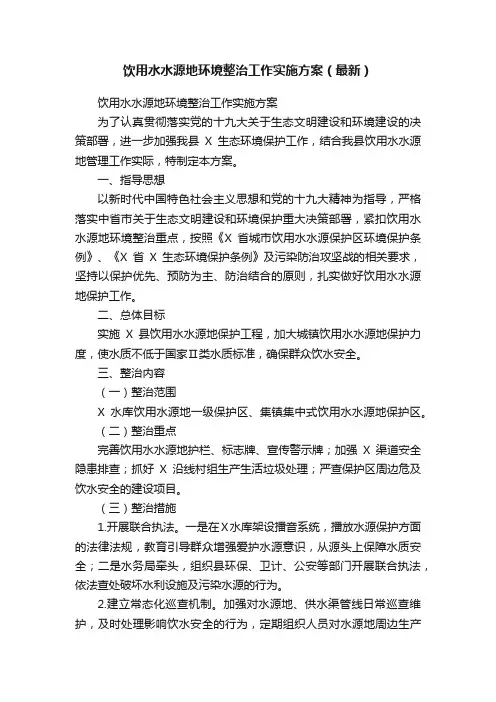 饮用水水源地环境整治工作实施方案（最新）

饮用水水源地环境整治工作实施方案

为了认真贯彻落实党的十九大关于生态文明建设和环境建设的决策部署，进一步加强我县 X 生态环境保护工作，结合我县饮用水水源地管理工作实际，特制定本方案。

一、指导思想

以新时代中国特色社会主义思想和党的十九大精神为指导，严格落实中省市关于生态文明建设和环境保护重大决策部署，紧扣饮用水水源地环境整治重点，按照《X 省城市饮用水水源保护区环境保护条例》、《X 省 X 生态环境保护条例》及污染防治攻坚战的相关要求，坚持以保护优先、预防为主、防治结合的原则，扎实做好饮用水水源地保护工作。

二、总体目标

实施 X 县饮用水水源地保护工程，加大城镇饮用水水源地保护力度，使水质不低于国家Ⅱ类水质标准，确保群众饮水安全。

三、整治内容

（一）整治范围

X 水库饮用水源地一级保护区、集镇集中式饮用水水源地保护区。

（二）整治重点

完善饮用水水源地护栏、标志牌、宣传警示牌；加强 X 渠道安全隐患排查；抓好 X 沿线村组生产生活垃圾处理；严查保护区周边危及饮水安全的建设项目。

（三）整治措施

1.开展联合执法。一是在X水库架设播音系统，播放水源保护方面的法律法规，教育引导群众增强爱护水源意识，从源头上保障水质安全；二是水务局牵头，组织县环保、卫计、公安等部门开展联合执法，依法查处破坏水利设施及污染水源的行为。

2.建立常态化巡查机制。加强对水源地、供水渠管线日常巡查维护，及时处理影响饮水安全的行为，定期组织人员对水源地周边生产